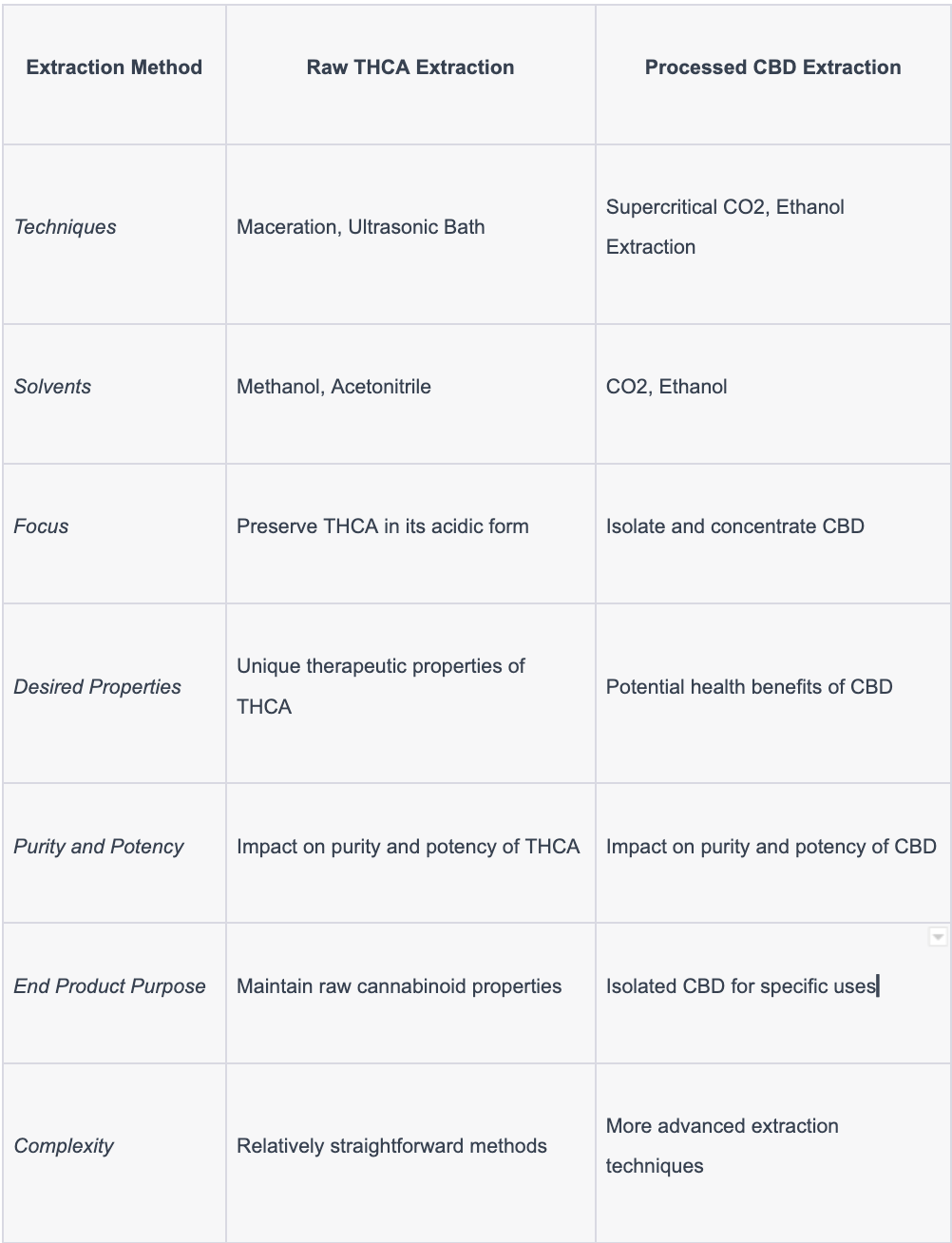 | Extraction Method | Raw THCA Extraction | Processed CBD Extraction |
|---|---|---|
| Techniques | Maceration, Ultrasonic Bath | Supercritical CO2, Ethanol Extraction |
| Solvents | Methanol, Acetonitrile | CO2, Ethanol |
| Focus | Preserve THCA in its acidic form | Isolate and concentrate CBD |
| Desired Properties | Unique therapeutic properties of THCA | Potential health benefits of CBD |
| Purity and Potency | Impact on purity and potency of THCA | Impact on purity and potency of CBD |
| End Product Purpose | Maintain raw cannabinoid properties | Isolated CBD for specific uses |
| Complexity | Relatively straightforward methods | More advanced extraction techniques |